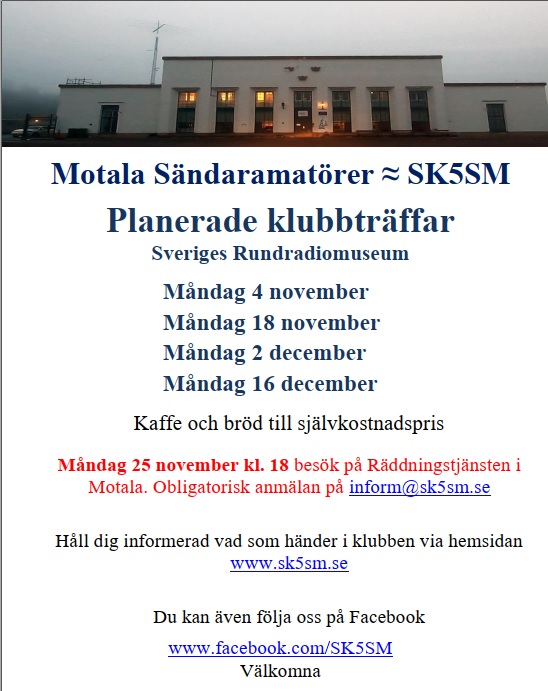 Motala Sändaramatörer ≈ SK5SM

Planerade klubbträffar

Sveriges Rundradiomuseum

Måndag 4 november

Måndag 18 november

Måndag 2 december

Måndag 16 december

Kaffe och bröd till självkostnadspris

Måndag 25 november kl. 18 besök på Räddningstjänsten i Motala. Obligatorisk anmälan på inform@sk5sm.se

Håll dig informerad vad som händer i klubben via hemsidan www.sk5sm.se

Du kan även följa oss på Facebook

www.facebook.com/SK5SM

Välkomna